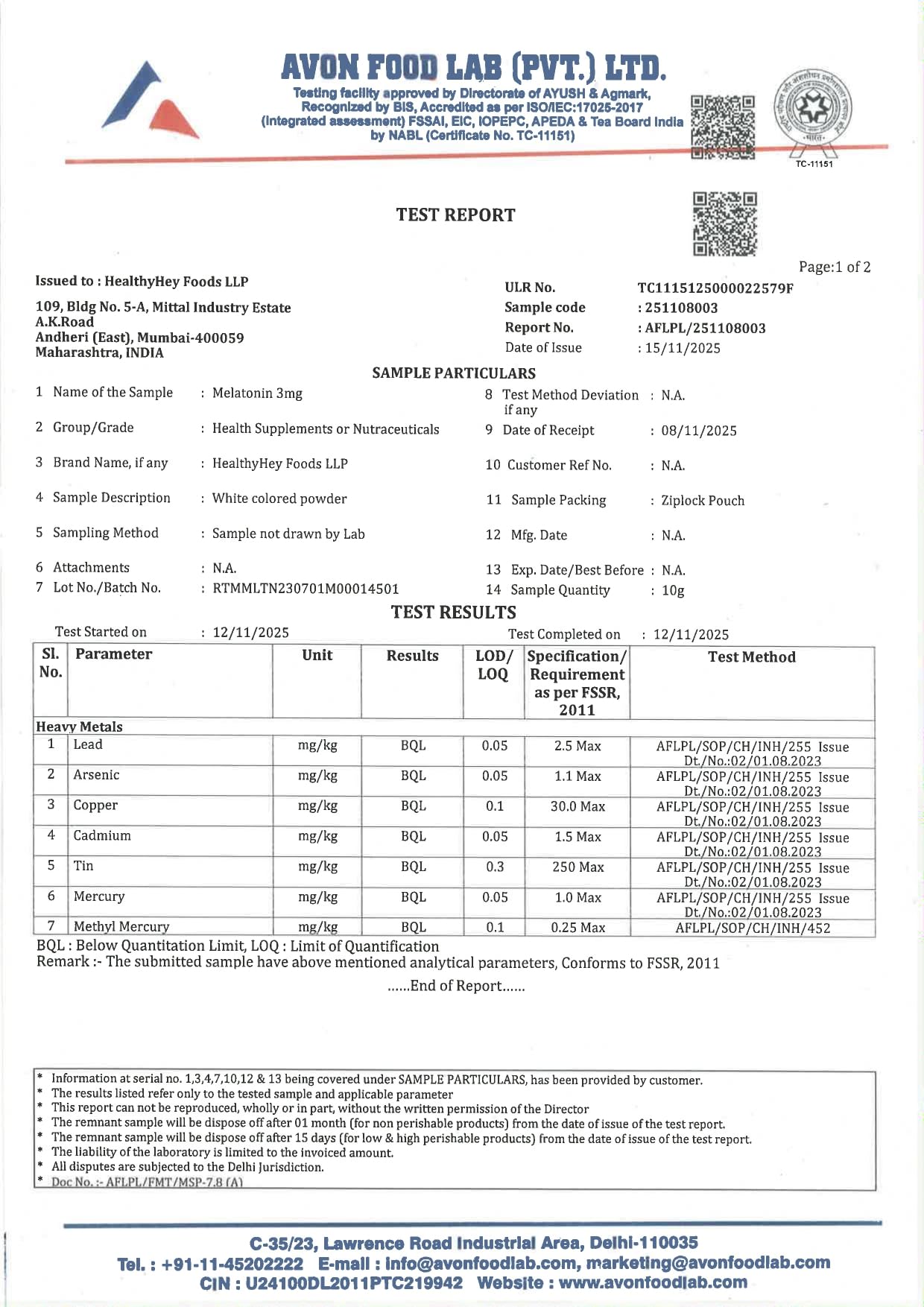 AVON FOOD LAB (PVT.) LTD.

Testing facility approved by Directorate of AYUSH & Agmark, Recognized by BIS, Accredited as per ISO/IEC:17025-2017 (Integrated assessment) FSSAI, EIC, IOPEPC, APEDA & Tea Board India by NABL (Certificate No. TC-11151)

TC-11151

TEST REPORT

Page:1 of 2

Issued to : HealthyHey Foods LLP

109, Bldg No. 5-A, Mittal Industry Estate
A.K.Road
Andheri (East), Mumbai-400059
Maharashtra, INDIA

ULR No. TC1115125000022579F
Sample code : 251108003
Report No. : AFLPL/251108003
Date of Issue : 15/11/2025

SAMPLE PARTICULARS

1 Name of the Sample : Melatonin 3mg
2 Group/Grade : Health Supplements or Nutraceuticals
3 Brand Name, if any : HealthyHey Foods LLP
4 Sample Description : White colored powder
5 Sampling Method : Sample not drawn by Lab
6 Attachments : N.A.
7 Lot No./Batch No. : RTMMLTN230701M00014501

8 Test Method Deviation if any : N.A.
9 Date of Receipt : 08/11/2025
10 Customer Ref No. : N.A.
11 Sample Packing : Ziplock Pouch
12 Mfg. Date : N.A.
13 Exp. Date/Best Before : N.A.
14 Sample Quantity : 10g

TEST RESULTS

Test Started on : 12/11/2025    Test Completed on : 12/11/2025

| Sl. No. | Parameter | Unit | Results | LOD/ LOQ | Specification/ Requirement as per FSSR, 2011 | Test Method |
|---|---|---|---|---|---|---|
| Heavy Metals | | | | | | |
| 1 | Lead | mg/kg | BQL | 0.05 | 2.5 Max | AFLPL/SOP/CH/INH/255 Issue Dt./No.:02/01.08.2023 |
| 2 | Arsenic | mg/kg | BQL | 0.05 | 1.1 Max | AFLPL/SOP/CH/INH/255 Issue Dt./No.:02/01.08.2023 |
| 3 | Copper | mg/kg | BQL | 0.1 | 30.0 Max | AFLPL/SOP/CH/INH/255 Issue Dt./No.:02/01.08.2023 |
| 4 | Cadmium | mg/kg | BQL | 0.05 | 1.5 Max | AFLPL/SOP/CH/INH/255 Issue Dt./No.:02/01.08.2023 |
| 5 | Tin | mg/kg | BQL | 0.3 | 250 Max | AFLPL/SOP/CH/INH/255 Issue Dt./No.:02/01.08.2023 |
| 6 | Mercury | mg/kg | BQL | 0.05 | 1.0 Max | AFLPL/SOP/CH/INH/255 Issue Dt./No.:02/01.08.2023 |
| 7 | Methyl Mercury | mg/kg | BQL | 0.1 | 0.25 Max | AFLPL/SOP/CH/INH/452 |

BQL : Below Quantitation Limit, LOQ : Limit of Quantification
Remark :- The submitted sample have above mentioned analytical parameters, Conforms to FSSR, 2011

......End of Report......

* Information at serial no. 1,3,4,7,10,12 & 13 being covered under SAMPLE PARTICULARS, has been provided by customer.
* The results listed refer only to the tested sample and applicable parameter
* This report can not be reproduced, wholly or in part, without the written permission of the Director
* The remnant sample will be dispose off after 01 month (for non perishable products) from the date of issue of the test report.
* The remnant sample will be dispose off after 15 days (for low & high perishable products) from the date of issue of the test report.
* The liability of the laboratory is limited to the invoiced amount.
* All disputes are subjected to the Delhi Jurisdiction.
* Doc No. :- AFLPL/FMT/MSP-7.8 (A)

C-35/23, Lawrence Road Industrial Area, Delhi-110035
Tel. : +91-11-45202222 E-mail : info@avonfoodlab.com, marketing@avonfoodlab.com
CIN : U24100DL2011PTC219942 Website : www.avonfoodlab.com